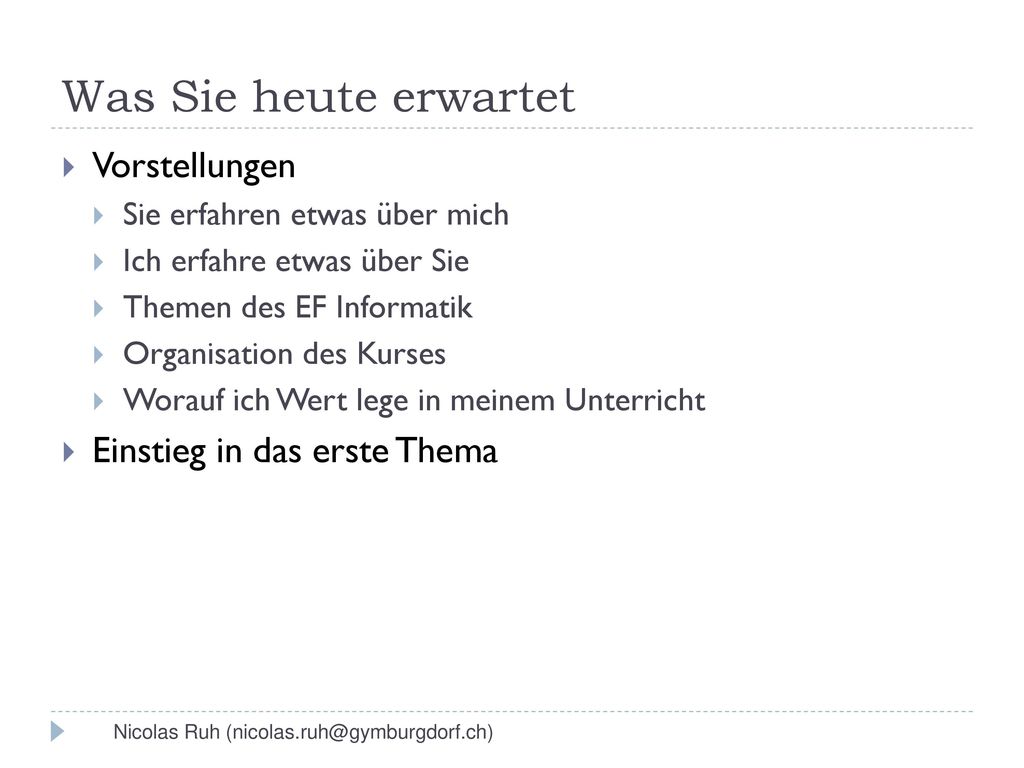 Was Sie heute erwartet

Vorstellungen

Sie erfahren etwas über mich

Ich erfahre etwas über Sie

Themen des EF Informatik

Organisation des Kurses

Worauf ich Wert lege in meinem Unterricht

Einstieg in das erste Thema

Nicolas Ruh (nicolas.ruh@gymburgdorf.ch)